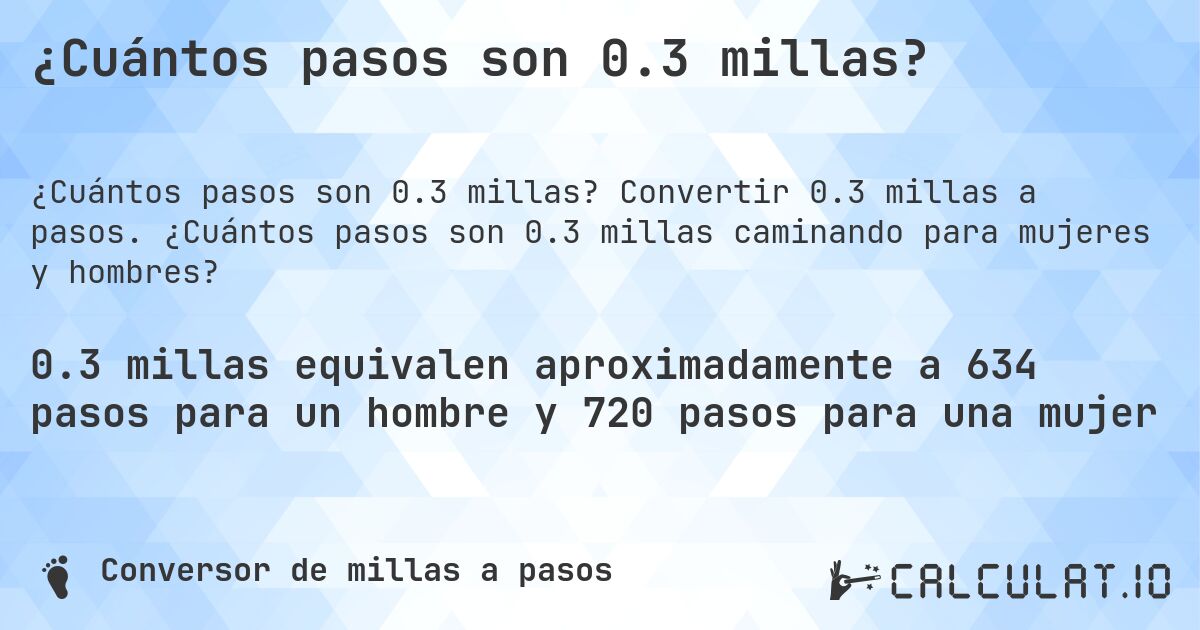 ¿Cuántos pasos son 0.3 millas?

¿Cuántos pasos son 0.3 millas? Convertir 0.3 millas a pasos. ¿Cuántos pasos son 0.3 millas caminando para mujeres y hombres?

0.3 millas equivalen aproximadamente a 634 pasos para un hombre y 720 pasos para una mujer

Conversor de millas a pasos

CALCULAT.IO